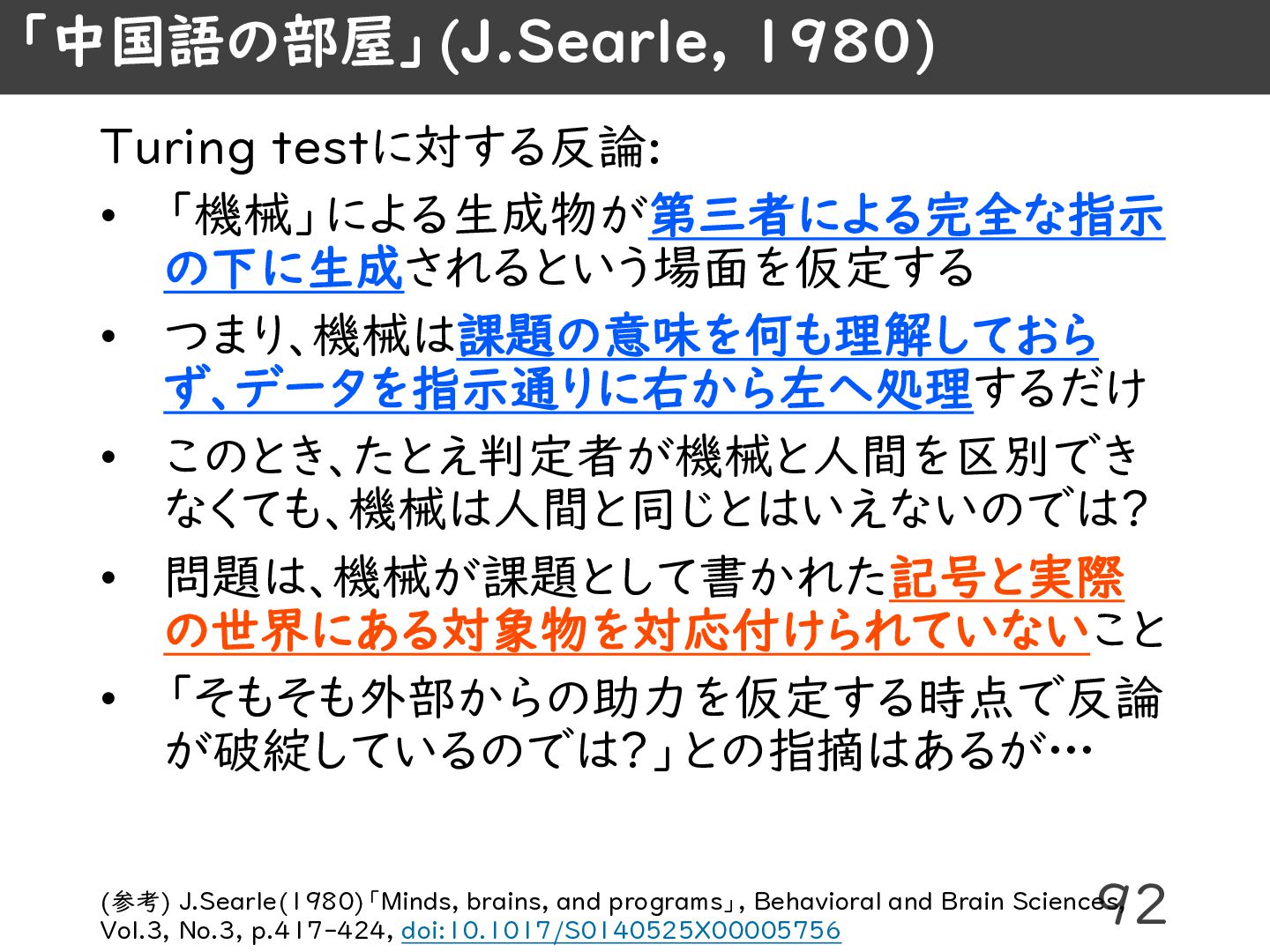 「中国語の部屋」(J.Searle, 1980)

Turing testに対する反論:

• 「機械」による生成物が第三者による完全な指示の下に生成されるという場面を仮定する

• つまり、機械は課題の意味を何も理解しておらず、データを指示通りに右から左へ処理するだけ

• このとき、たとえ判定者が機械と人間を区別できなくても、機械は人間と同じとはいえないのでは?

• 問題は、機械が課題として書かれた記号と実際の世界にある対象物を対応付けられていないこと

• 「そもそも外部からの助力を仮定する時点で反論が破綻しているのでは?」との指摘はあるが…

(参考) J.Searle(1980)「Minds, brains, and programs」, Behavioral and Brain Sciences, Vol.3, No.3, p.417-424, doi:10.1017/S0140525X00005756

92